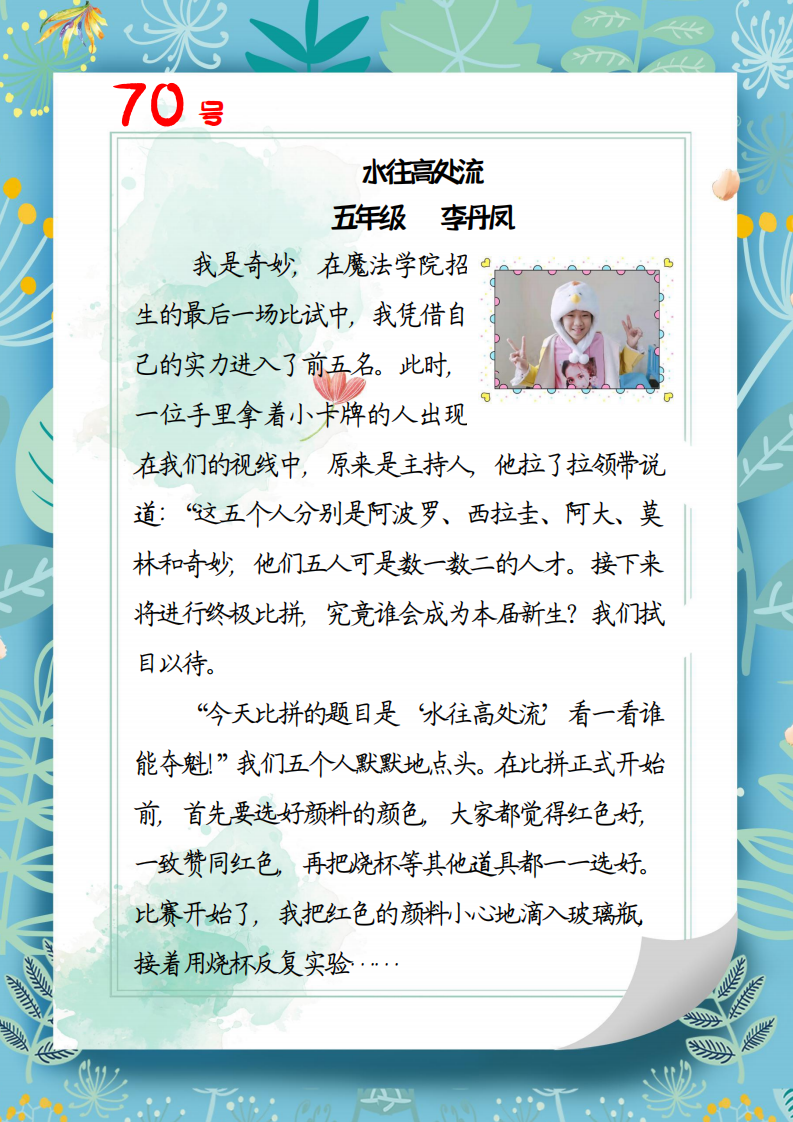 70 号

水往高处流

五年级　李丹凤

我是奇妙，在魔法学院招生的最后一场比试中，我凭借自己的实力进入了前五名。此时，一位手里拿着小卡牌的人出现在我们的视线中，原来是主持人，他拉了拉领带说道：“这五个人分别是阿波罗、西拉圭、阿大、莫林和奇妙，他们五人可是数一数二的人才。接下来将进行终极比拼，究竟谁会成为本届新生？我们拭目以待。

“今天比拼的题目是‘水往高处流’看一看谁能夺魁！”我们五个人默默地点头。在比拼正式开始前，首先要选好颜料的颜色，大家都觉得红色好，一致赞同红色，再把烧杯等其他道具都一一选好。比赛开始了，我把红色的颜料小心地滴入玻璃瓶，接着用烧杯反复实验……